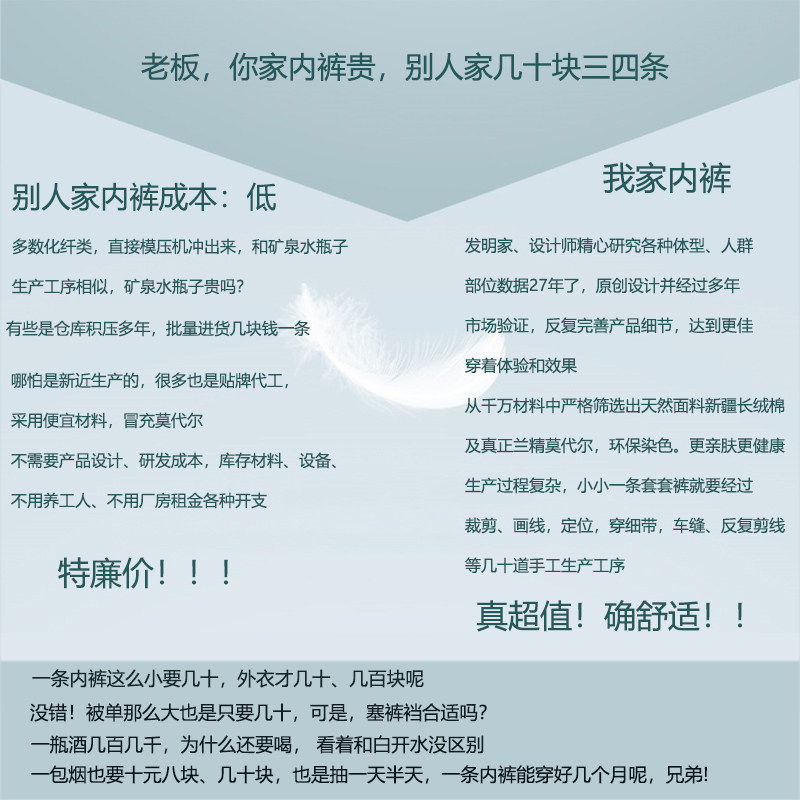 老板，你家内裤贵，别人家几十块三四条

别人家内裤成本：低

多数化纤类，直接模压机冲出来，和矿泉水瓶子

生产工序相似，矿泉水瓶子贵吗？

有些是仓库积压多年，批量进货几块钱一条

哪怕是新近生产的，很多也是贴牌代工，

采用便宜材料，冒充莫代尔

不需要产品设计、研发成本，库存材料、设备、

不用养工人、不用厂房租金各种开支

特廉价！！！

我家内裤

发明家、设计师精心研究各种体型、人群

部位数据27年了，原创设计并经过多年

市场验证，反复完善产品细节，达到更佳

穿着体验和效果

从千万材料中严格筛选出天然面料新疆长绒棉

及真正兰精莫代尔，环保染色。更亲肤更健康

生产过程复杂，小小一条套套裤就要经过

裁剪、画线，定位，穿细带，车缝、反复剪线

等几十道手工生产工序

真超值！确舒适！！

一条内裤这么小要几十，外衣才几十、几百块呢

没错！被单那么大也是只要几十，可是，塞裤裆合适吗？

一瓶酒几百几千，为什么还要喝，看着和白开水没区别

一包烟也要十元八块、几十块，也是抽一天半天，一条内裤能穿好几个月呢，兄弟!